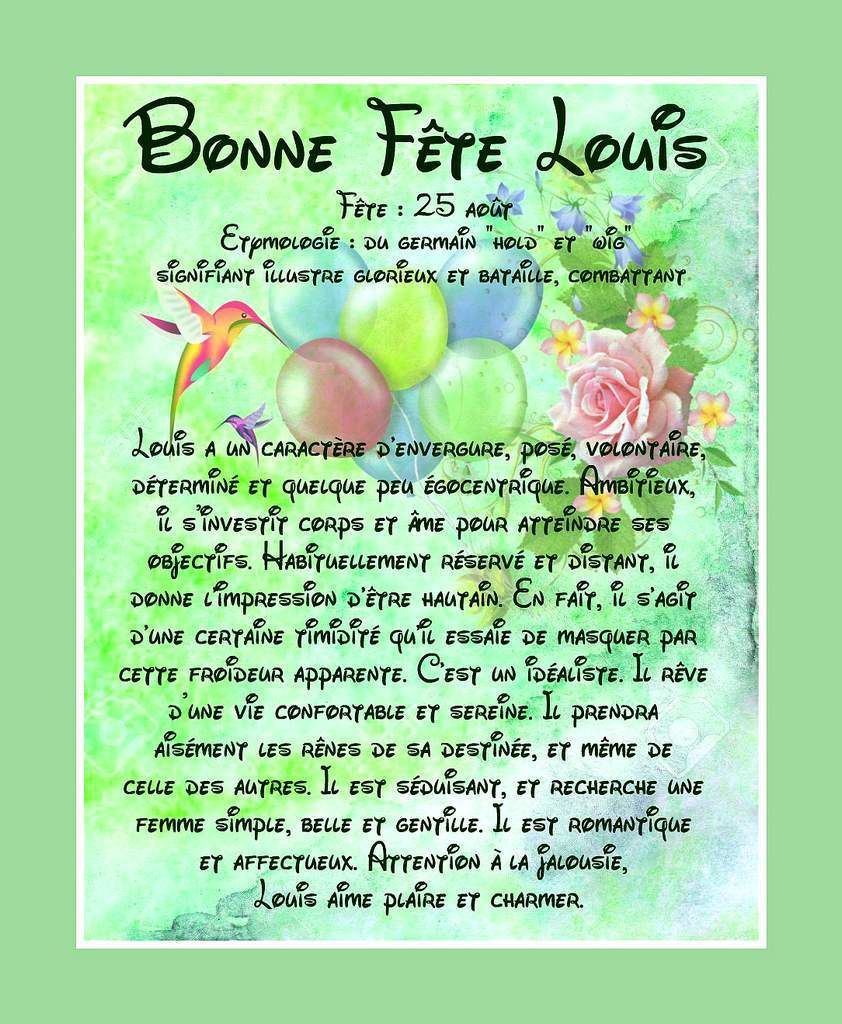 Bonne Fête Louis

Fête : 25 août
Etymologie : du germain "hold" et "wig"
signifiant illustre glorieux et bataille, combattant

Louis a un caractère d'envergure, posé, volontaire, déterminé et quelque peu égocentrique. Ambitieux, il s'investit corps et âme pour atteindre ses objectifs. Habituellement réservé et distant, il donne l'impression d'être hautain. En fait, il s'agit d'une certaine timidité qu'il essaie de masquer par cette froideur apparente. C'est un idéaliste. Il rêve d'une vie confortable et sereine. Il prendra aisément les rênes de sa destinée, et même de celle des autres. Il est séduisant, et recherche une femme simple, belle et gentille. Il est romantique et affectueux. Attention à la jalousie, Louis aime plaire et charmer.